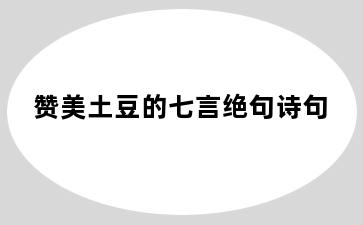 赞美土豆的七言绝句诗句